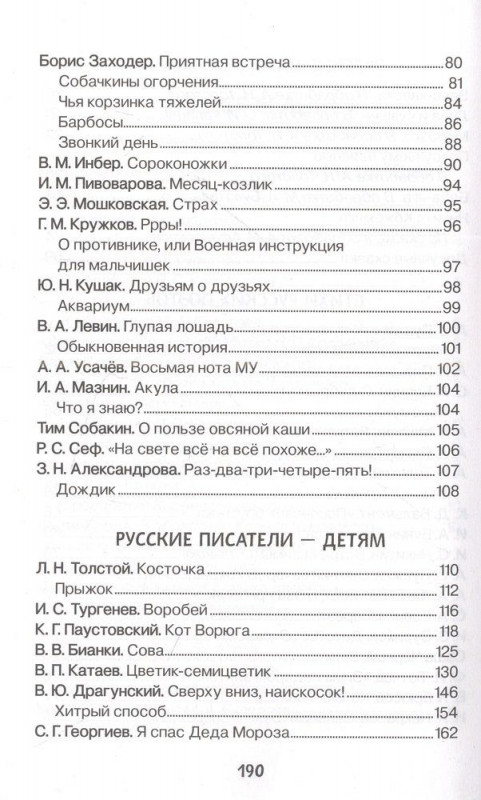 Борис Заходер. Приятная встреча 80
Собачкины огорчения 81
Чья корзинка тяжелей 84
Барбосы 86
Звонкий день 88
В. М. Инбер. Сороконожки 90
И. М. Пивоварова. Месяц-козлик 94
Э. Э. Мошковская. Страх 95
Г. М. Кружков. Ррры! 96
О противнике, или Военная инструкция для мальчишек 97
Ю. Н. Кушак. Друзьям о друзьях 98
Аквариум 99
В. А. Левин. Глупая лошадь 100
Обыкновенная история 101
А. А. Усачёв. Восьмая нота МУ 102
И. А. Мазнин. Акула 104
Что я знаю? 104
Тим Собакин. О пользе овсяной каши 105
Р. С. Сеф. «На свете всё на всё похоже...» 106
З. Н. Александрова. Раз-два-три-четыре-пять! 107
Дождик 108

РУССКИЕ ПИСАТЕЛИ — ДЕТЯМ

Л. Н. Толстой. Косточка 110
Прыжок 112
И. С. Тургенев. Воробей 116
К. Г. Паустовский. Кот Ворюга 118
В. В. Бианки. Сова 125
В. П. Катаев. Цветик-семицветик 130
В. Ю. Драгунский. Сверху вниз, наискосок! 146
Хитрый способ 154
С. Г. Георгиев. Я спас Деда Мороза 162

190